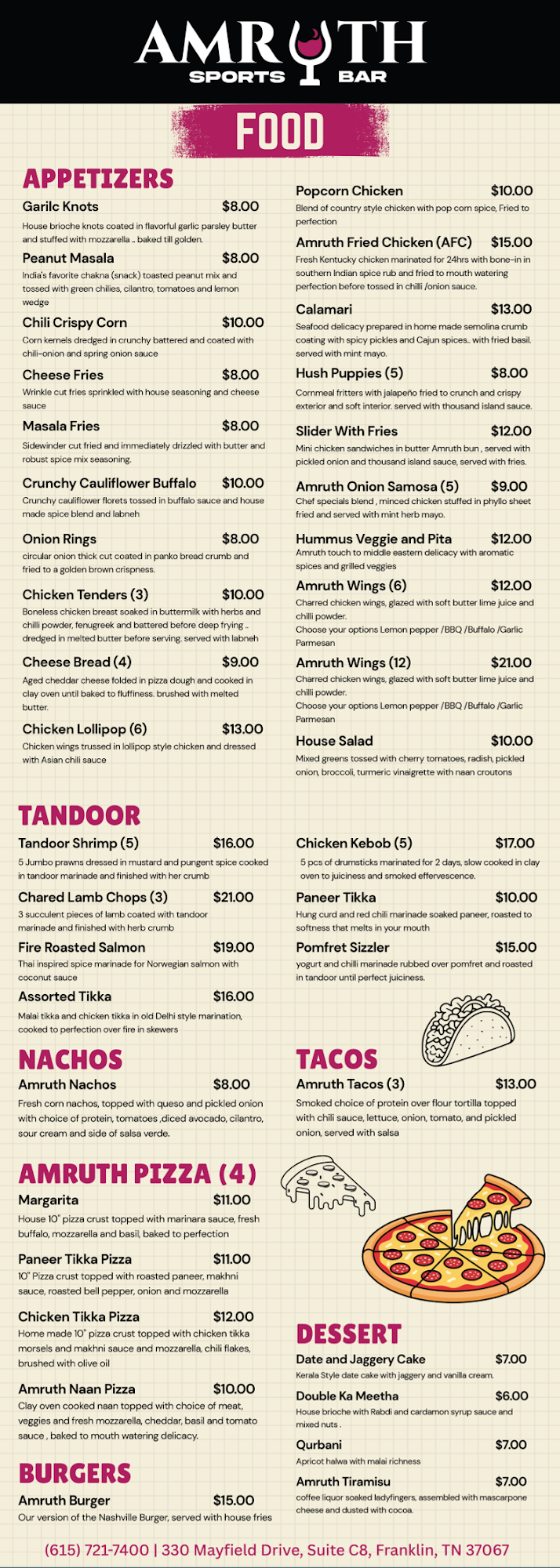 AMRUTH
SPORTS BAR

FOOD

APPETIZERS

Garilc Knots $8.00
House brioche knots coated in flavorful garlic parsley butter and stuffed with mozzarella .. baked till golden.

Peanut Masala $8.00
India's favorite chakna (snack) toasted peanut mix and tossed with green chilies, cilantro, tomatoes and lemon wedge

Chili Crispy Corn $10.00
Corn kernels dredged in crunchy battered and coated with chili-onion and spring onion sauce

Cheese Fries $8.00
Wrinkle cut fries sprinkled with house seasoning and cheese sauce

Masala Fries $8.00
Sidewinder cut fried and immediately drizzled with butter and robust spice mix seasoning.

Crunchy Cauliflower Buffalo $10.00
Crunchy cauliflower florets tossed in buffalo sauce and house made spice blend and labneh

Onion Rings $8.00
circular onion thick cut coated in panko bread crumb and fried to a golden brown crispness.

Chicken Tenders (3) $10.00
Boneless chicken breast soaked in buttermilk with herbs and chilli powder, fenugreek and battered before deep frying .. dredged in melted butter before serving. served with labneh

Cheese Bread (4) $9.00
Aged cheddar cheese folded in pizza dough and cooked in clay oven until baked to fluffiness. brushed with melted butter.

Chicken Lollipop (6) $13.00
Chicken wings trussed in lollipop style chicken and dressed with Asian chili sauce

Popcorn Chicken $10.00
Blend of country style chicken with pop corn spice, Fried to perfection

Amruth Fried Chicken (AFC) $15.00
Fresh Kentucky chicken marinated for 24hrs with bone-in in southern Indian spice rub and fried to mouth watering perfection before tossed in chilli /onion sauce.

Calamari $13.00
Seafood delicacy prepared in home made semolina crumb coating with spicy pickles and Cajun spices.. with fried basil. served with mint mayo.

Hush Puppies (5) $8.00
Cornmeal fritters with jalapeño fried to crunch and crispy exterior and soft interior. served with thousand island sauce.

Slider With Fries $12.00
Mini chicken sandwiches in butter Amruth bun , served with pickled onion and thousand island sauce, served with fries.

Amruth Onion Samosa (5) $9.00
Chef specials blend , minced chicken stuffed in phyllo sheet fried and served with mint herb mayo.

Hummus Veggie and Pita $12.00
Amruth touch to middle eastern delicacy with aromatic spices and grilled veggies

Amruth Wings (6) $12.00
Charred chicken wings, glazed with soft butter lime juice and chilli powder.
Choose your options Lemon pepper /BBQ /Buffalo /Garlic Parmesan

Amruth Wings (12) $21.00
Charred chicken wings, glazed with soft butter lime juice and chilli powder.
Choose your options Lemon pepper /BBQ /Buffalo /Garlic Parmesan

House Salad $10.00
Mixed greens tossed with cherry tomatoes, radish, pickled onion, broccoli, turmeric vinaigrette with naan croutons

TANDOOR

Tandoor Shrimp (5) $16.00
5 Jumbo prawns dressed in mustard and pungent spice cooked in tandoor marinade and finished with her crumb

Chared Lamb Chops (3) $21.00
3 succulent pieces of lamb coated with tandoor marinade and finished with herb crumb

Fire Roasted Salmon $19.00
Thai inspired spice marinade for Norwegian salmon with coconut sauce

Assorted Tikka $16.00
Malai tikka and chicken tikka in old Delhi style marination, cooked to perfection over fire in skewers

Chicken Kebob (5) $17.00
5 pcs of drumsticks marinated for 2 days, slow cooked in clay oven to juiciness and smoked effervescence.

Paneer Tikka $10.00
Hung curd and red chili marinade soaked paneer, roasted to softness that melts in your mouth

Pomfret Sizzler $15.00
yogurt and chilli marinade rubbed over pomfret and roasted in tandoor until perfect juiciness.

NACHOS

Amruth Nachos $8.00
Fresh corn nachos, topped with queso and pickled onion with choice of protein, tomatoes ,diced avocado, cilantro, sour cream and side of salsa verde.

TACOS

Amruth Tacos (3) $13.00
Smoked choice of protein over flour tortilla topped with chili sauce, lettuce, onion, tomato, and pickled onion, served with salsa

AMRUTH PIZZA (4)

Margarita $11.00
House 10" pizza crust topped with marinara sauce, fresh buffalo, mozzarella and basil, baked to perfection

Paneer Tikka Pizza $11.00
10" Pizza crust topped with roasted paneer, makhni sauce, roasted bell pepper, onion and mozzarella

Chicken Tikka Pizza $12.00
Home made 10" pizza crust topped with chicken tikka morsels and makhni sauce and mozzarella, chili flakes, brushed with olive oil

Amruth Naan Pizza $10.00
Clay oven cooked naan topped with choice of meat, veggies and fresh mozzarella, cheddar, basil and tomato sauce , baked to mouth watering delicacy.

BURGERS

Amruth Burger $15.00
Our version of the Nashville Burger, served with house fries

DESSERT

Date and Jaggery Cake $7.00
Kerala Style date cake with jaggery and vanilla cream.

Double Ka Meetha $6.00
House brioche with Rabdi and cardamon syrup sauce and mixed nuts .

Qurbani $7.00
Apricot halwa with malai richness

Amruth Tiramisu $7.00
coffee liquor soaked ladyfingers, assembled with mascarpone cheese and dusted with cocoa.

(615) 721-7400 | 330 Mayfield Drive, Suite C8, Franklin, TN 37067